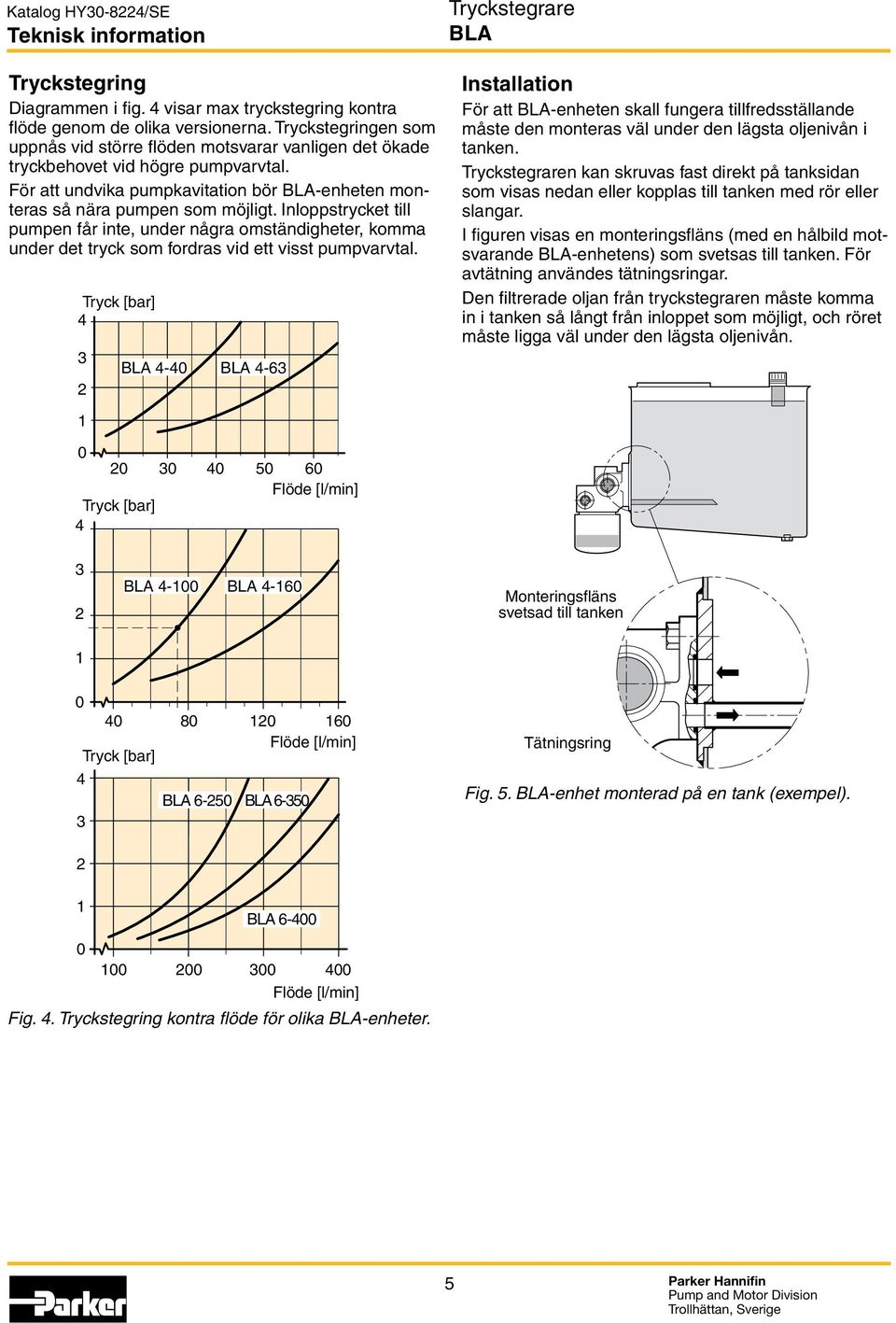 Katalog HY30-8224/SE
Teknisk information

Tryckstegrare
BLA

Tryckstegring

Diagrammen i fig. 4 visar max tryckstegring kontra flöde genom de olika versionerna. Tryckstegringen som uppnås vid större flöden motsvarar vanligen det ökade tryckbehovet vid högre pumpvarvtal.

För att undvika pumpkavitation bör BLA-enheten monteras så nära pumpen som möjligt. Inloppstrycket till pumpen får inte, under några omständigheter, komma under det tryck som fordras vid ett visst pumpvarvtal.

Tryck [bar]
4
3
2
1
0
BLA 4-40
BLA 4-63
20 30 40 50 60
Flöde [l/min]

Tryck [bar]
4
3
2
1
0
BLA 4-100
BLA 4-160
40 80 120 160
Flöde [l/min]

Tryck [bar]
4
3
2
1
0
BLA 6-250
BLA 6-350
BLA 6-400
100 200 300 400
Flöde [l/min]

Fig. 4. Tryckstegring kontra flöde för olika BLA-enheter.

Installation

För att BLA-enheten skall fungera tillfredsställande måste den monteras väl under den lägsta oljenivån i tanken.

Tryckstegraren kan skruvas fast direkt på tanksidan som visas nedan eller kopplas till tanken med rör eller slangar.

I figuren visas en monteringsfläns (med en hålbild motsvarande BLA-enhetens) som svetsas till tanken. För avtätning användes tätningsringar.

Den filtrerade oljan från tryckstegraren måste komma in i tanken så långt från inloppet som möjligt, och röret måste ligga väl under den lägsta oljenivån.

Monteringsfläns svetsad till tanken

Tätningsring

Fig. 5. BLA-enhet monterad på en tank (exempel).

Parker

5

Parker Hannifin
Pump and Motor Division
Trollhättan, Sverige